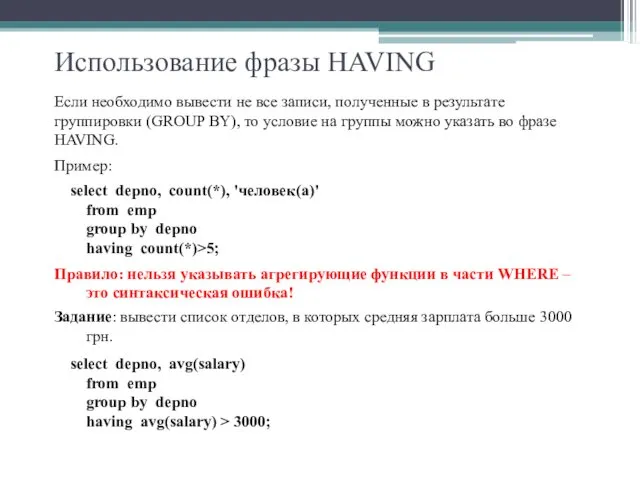 Использование фразы HAVING

Если необходимо вывести не все записи, полученные в результате группировки (GROUP BY), то условие на группы можно указать во фразе HAVING.

Пример:

select depno, count(*), 'человек(а)'
from emp
group by depno
having count(*)>5;

Правило: нельзя указывать агрегирующие функции в части WHERE – это синтаксическая ошибка!

Задание: вывести список отделов, в которых средняя зарплата больше 3000 грн.

select depno, avg(salary)
from emp
group by depno
having avg(salary) > 3000;